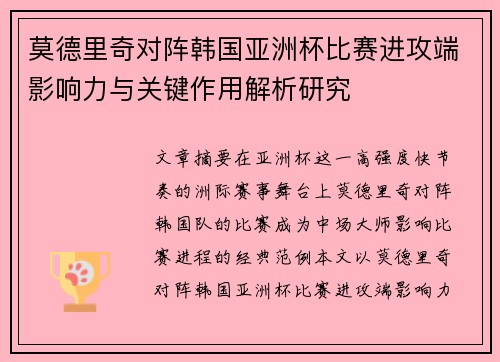 莫德里奇对阵韩国亚洲杯比赛进攻端影响力与关键作用解析研究

文章摘要在亚洲杯这一高强度快节奏的洲际赛事舞台上莫德里奇对阵韩国队的比赛成为中场大师影响比赛进程的经典范例本文以莫德里奇对阵韩国亚洲杯比赛进攻端影响力